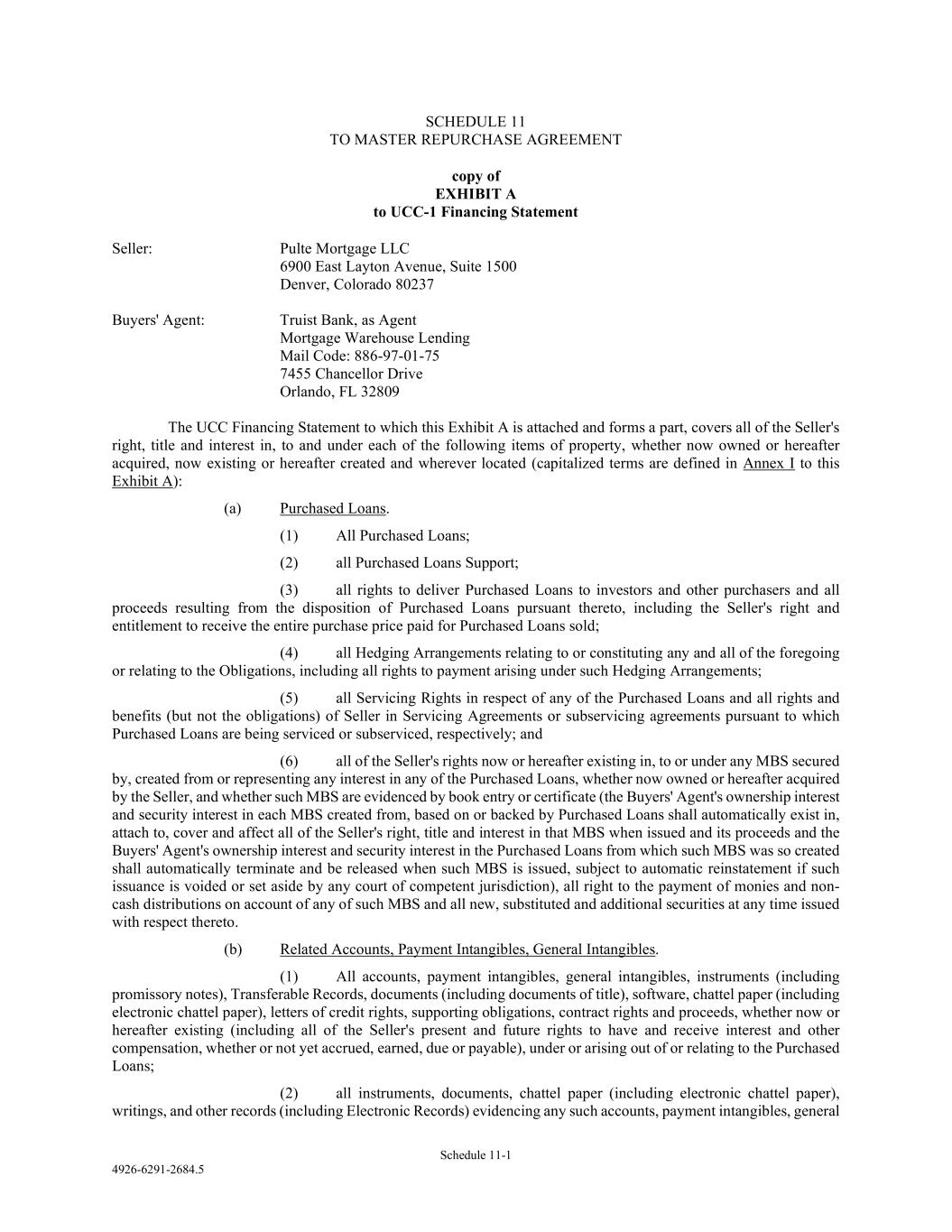 SCHEDULE 11
TO MASTER REPURCHASE AGREEMENT

copy of
EXHIBIT A
to UCC-1 Financing Statement

Seller: Pulte Mortgage LLC
6900 East Layton Avenue, Suite 1500
Denver, Colorado 80237

Buyers' Agent: Truist Bank, as Agent
Mortgage Warehouse Lending
Mail Code: 886-97-01-75
7455 Chancellor Drive
Orlando, FL 32809

The UCC Financing Statement to which this Exhibit A is attached and forms a part, covers all of the Seller's right, title and interest in, to and under each of the following items of property, whether now owned or hereafter acquired, now existing or hereafter created and wherever located (capitalized terms are defined in Annex I to this Exhibit A):

(a) Purchased Loans.

(1) All Purchased Loans;

(2) all Purchased Loans Support;

(3) all rights to deliver Purchased Loans to investors and other purchasers and all proceeds resulting from the disposition of Purchased Loans pursuant thereto, including the Seller's right and entitlement to receive the entire purchase price paid for Purchased Loans sold;

(4) all Hedging Arrangements relating to or constituting any and all of the foregoing or relating to the Obligations, including all rights to payment arising under such Hedging Arrangements;

(5) all Servicing Rights in respect of any of the Purchased Loans and all rights and benefits (but not the obligations) of Seller in Servicing Agreements or subservicing agreements pursuant to which Purchased Loans are being serviced or subserviced, respectively; and

(6) all of the Seller's rights now or hereafter existing in, to or under any MBS secured by, created from or representing any interest in any of the Purchased Loans, whether now owned or hereafter acquired by the Seller, and whether such MBS are evidenced by book entry or certificate (the Buyers' Agent's ownership interest and security interest in each MBS created from, based on or backed by Purchased Loans shall automatically exist in, attach to, cover and affect all of the Seller's right, title and interest in that MBS when issued and its proceeds and the Buyers' Agent's ownership interest and security interest in the Purchased Loans from which such MBS was so created shall automatically terminate and be released when such MBS is issued, subject to automatic reinstatement if such issuance is voided or set aside by any court of competent jurisdiction), all right to the payment of monies and non-cash distributions on account of any of such MBS and all new, substituted and additional securities at any time issued with respect thereto.

(b) Related Accounts, Payment Intangibles, General Intangibles.

(1) All accounts, payment intangibles, general intangibles, instruments (including promissory notes), Transferable Records, documents (including documents of title), software, chattel paper (including electronic chattel paper), letters of credit rights, supporting obligations, contract rights and proceeds, whether now or hereafter existing (including all of the Seller's present and future rights to have and receive interest and other compensation, whether or not yet accrued, earned, due or payable), under or arising out of or relating to the Purchased Loans;

(2) all instruments, documents, chattel paper (including electronic chattel paper), writings, and other records (including Electronic Records) evidencing any such accounts, payment intangibles, general

Schedule 11-1

4926-6291-2684.5